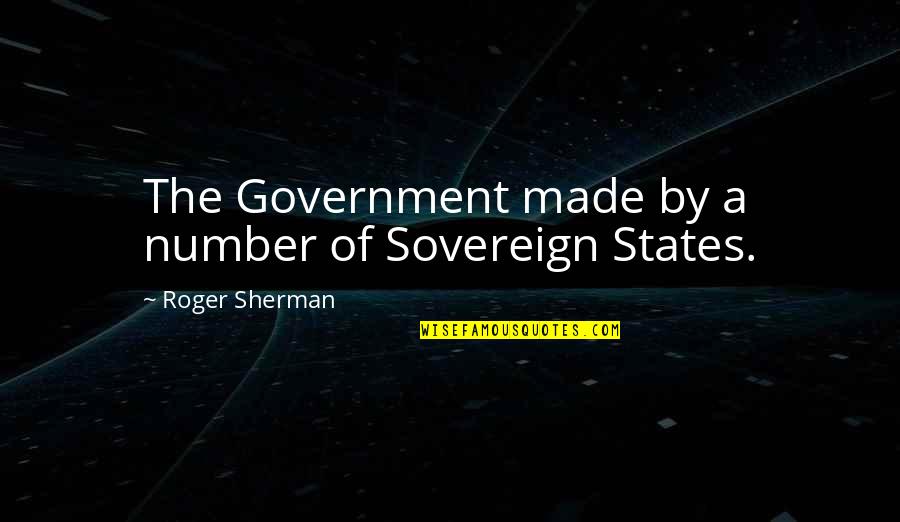 The Government made by a number of Sovereign States.

~ Roger Sherman

WISEFAMOUSQUOTES.COM